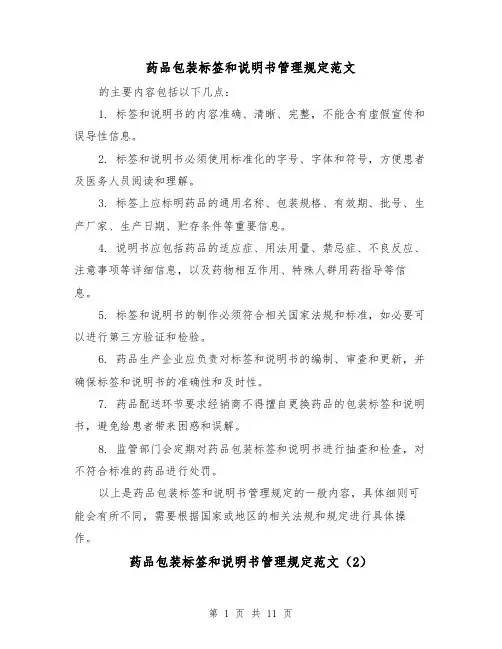 药品包装标签和说明书管理规定范文

的主要内容包括以下几点：

1. 标签和说明书的内容准确、清晰、完整，不能含有虚假宣传和误导性信息。

2. 标签和说明书必须使用标准化的字号、字体和符号，方便患者及医务人员阅读和理解。

3. 标签上应标明药品的通用名称、包装规格、有效期、批号、生产厂家、生产日期、贮存条件等重要信息。

4. 说明书应包括药品的适应症、用法用量、禁忌症、不良反应、注意事项等详细信息，以及药物相互作用、特殊人群用药指导等信息。

5. 标签和说明书的制作必须符合相关国家法规和标准，如必要可以进行第三方验证和检验。

6. 药品生产企业应负责对标签和说明书的编制、审查和更新，并确保标签和说明书的准确性和及时性。

7. 药品配送环节要求经销商不得擅自更换药品的包装标签和说明书，避免给患者带来困惑和误解。

8. 监管部门会定期对药品包装标签和说明书进行抽查和检查，对不符合标准的药品进行处罚。

以上是药品包装标签和说明书管理规定的一般内容，具体细则可能会有所不同，需要根据国家或地区的相关法规和规定进行具体操作。

药品包装标签和说明书管理规定范文（2）

第 1 页 共 11 页